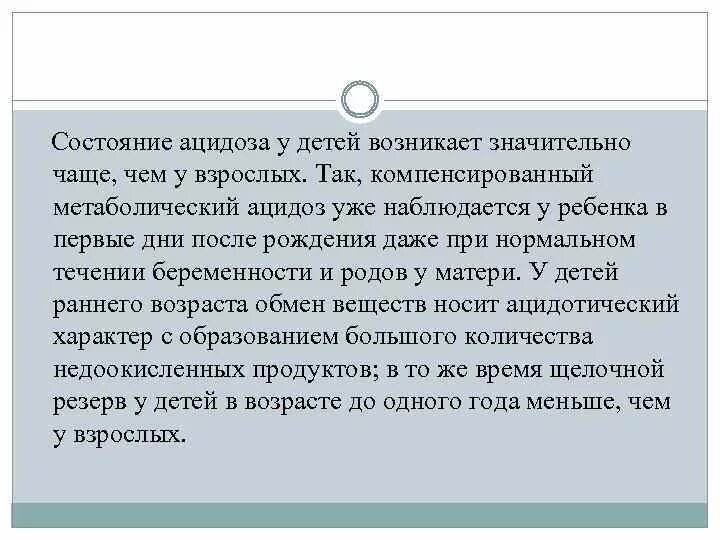 Состояние ацидоза у детей возникает значительно чаще, чем у взрослых. Так, компенсированный метаболический ацидоз уже наблюдается у ребенка в первые дни после рождения даже при нормальном течении беременности и родов у матери. У детей раннего возраста обмен веществ носит ацидотический характер с образованием большого количества недоокисленных продуктов; в то же время щелочной резерв у детей в возрасте до одного года меньше, чем у взрослых.